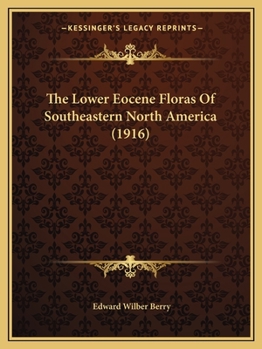 —KESSINGER'S LEGACY REPRINTS—

The Lower Eocene Floras Of Southeastern North America (1916)

Edward Wilber Berry